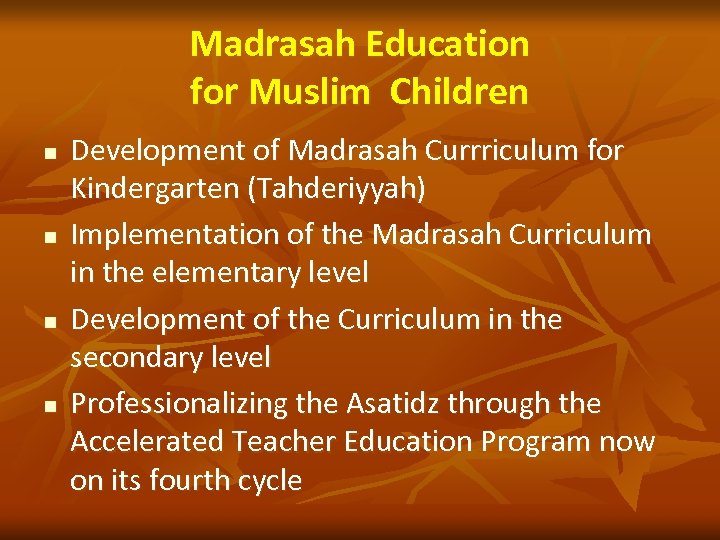 Madrasah Education
for Muslim Children

• Development of Madrasah Currriculum for Kindergarten (Tahderiyyah)
• Implementation of the Madrasah Curriculum in the elementary level
• Development of the Curriculum in the secondary level
• Professionalizing the Asatidz through the Accelerated Teacher Education Program now on its fourth cycle